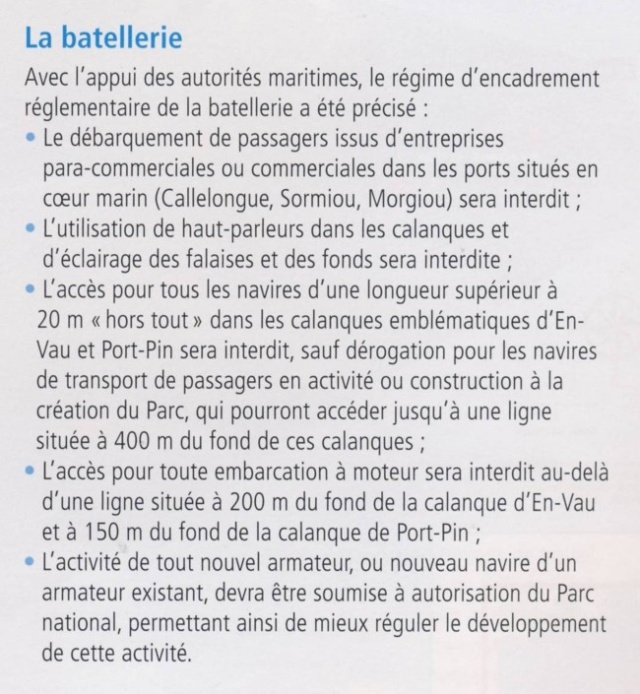 La batellerie

Avec l'appui des autorités maritimes, le régime d'encadrement réglementaire de la batellerie a été précisé :

• Le débarquement de passagers issus d'entreprises para-commerciales ou commerciales dans les ports situés en cœur marin (Callelongue, Sormiou, Morgiou) sera interdit ;
• L'utilisation de haut-parleurs dans les calanques et d'éclairage des falaises et des fonds sera interdite ;
• L'accès pour tous les navires d'une longueur supérieur à 20 m « hors tout » dans les calanques emblématiques d'En-Vau et Port-Pin sera interdit, sauf dérogation pour les navires de transport de passagers en activité ou construction à la création du Parc, qui pourront accéder jusqu'à une ligne située à 400 m du fond de ces calanques ;
• L'accès pour toute embarcation à moteur sera interdit au-delà d'une ligne située à 200 m du fond de la calanque d'En-Vau et à 150 m du fond de la calanque de Port-Pin ;
• L'activité de tout nouvel armateur, ou nouveau navire d'un armateur existant, devra être soumise à autorisation du Parc national, permettant ainsi de mieux réguler le développement de cette activité.